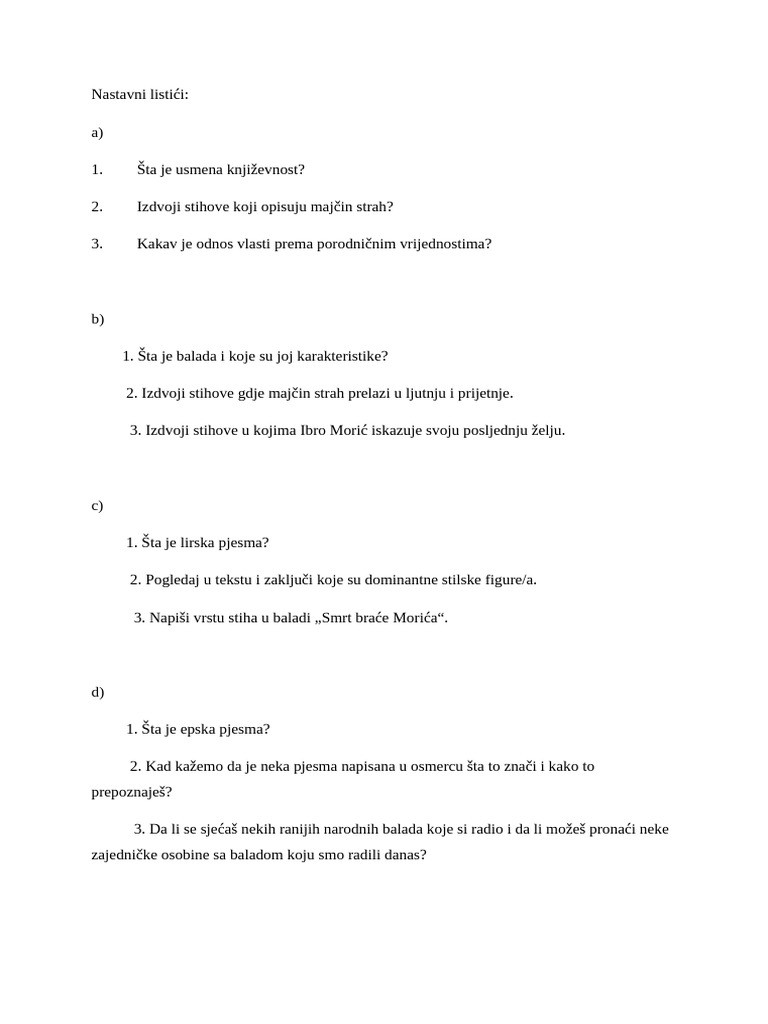 Nastavni listići:

a)

1. Šta je usmena književnost?

2. Izdvoji stihove koji opisuju majčin strah?

3. Kakav je odnos vlasti prema porodničnim vrijednostima?

b)

1. Šta je balada i koje su joj karakteristike?

2. Izdvoji stihove gdje majčin strah prelazi u ljutnju i prijetnje.

3. Izdvoji stihove u kojima Ibro Morić iskazuje svoju posljednju želju.

c)

1. Šta je lirska pjesma?

2. Pogledaj u tekstu i zaključi koje su dominantne stilske figure/a.

3. Napiši vrstu stiha u baladi „Smrt braće Morića“.

d)

1. Šta je epska pjesma?

2. Kad kažemo da je neka pjesma napisana u osmercu šta to znači i kako to prepoznaješ?

3. Da li se sjećaš nekih ranijih narodnih balada koje si radio i da li možeš pronaći neke zajedničke osobine sa baladom koju smo radili danas?